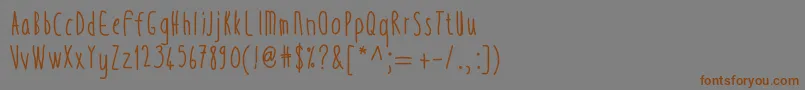 AaBbCcDdEeFfGgHhIiJjKkLlMmNnOoPpQqRrSsTtUu
VvWwXxYyZz1234567890(!@#$%?&[*^;=+-/.,:])

fontsforyou.com